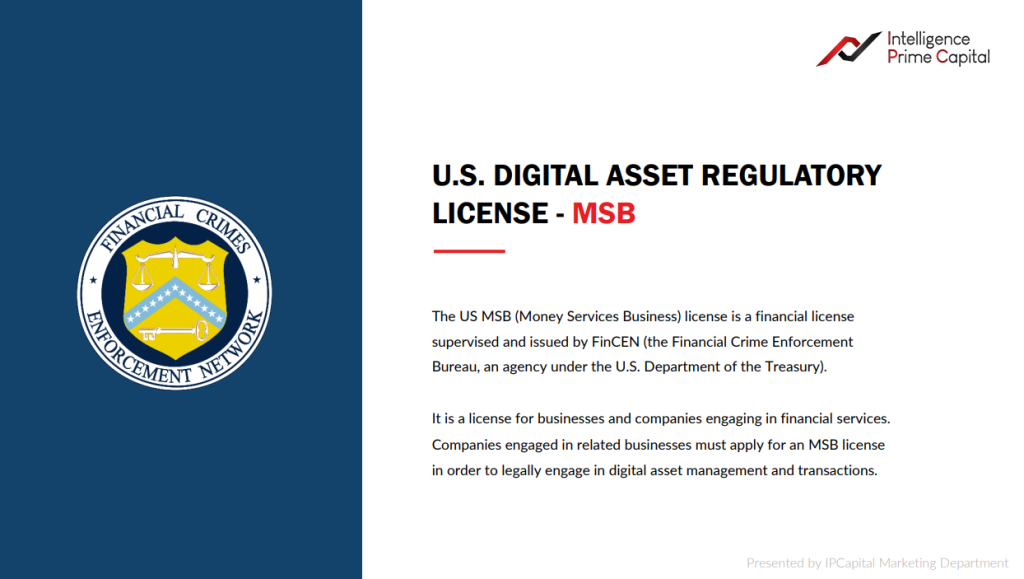 FINANCIAL CRIMES
ENFORCEMENT NETWORK

Intelligence
Prime Capital

U.S. DIGITAL ASSET REGULATORY LICENSE - MSB

The US MSB (Money Services Business) license is a financial license supervised and issued by FinCEN (the Financial Crime Enforcement Bureau, an agency under the U.S. Department of the Treasury).

It is a license for businesses and companies engaging in financial services. Companies engaged in related businesses must apply for an MSB license in order to legally engage in digital asset management and transactions.

Presented by IPCapital Marketing Department